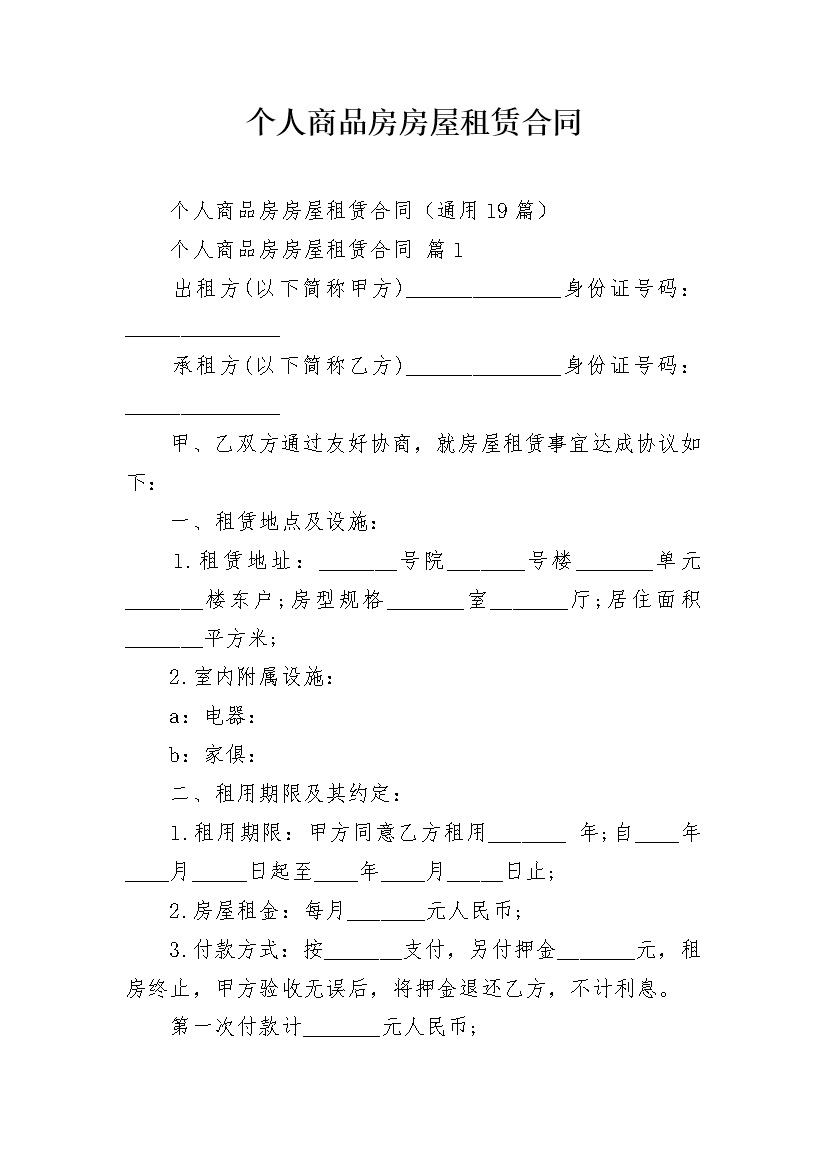 个人商品房房屋租赁合同

个人商品房房屋租赁合同（通用19篇）

个人商品房房屋租赁合同 篇1

出租方(以下简称甲方)______________身份证号码：______________

承租方(以下简称乙方)______________身份证号码：______________

甲、乙双方通过友好协商，就房屋租赁事宜达成协议如下：

一、租赁地点及设施：

1.租赁地址：_______号院_______号楼_______单元_______楼东户;房型规格_______室_______厅;居住面积_______平方米;

2.室内附属设施：

a：电器：

b：家俱：

二、租用期限及其约定：

1.租用期限：甲方同意乙方租用_______ 年;自____年____月_____日起至____年____月_____日止;

2.房屋租金：每月_______元人民币;

3.付款方式：按_______支付，另付押金_______元，租房终止，甲方验收无误后，将押金退还乙方，不计利息。

第一次付款计_______元人民币;